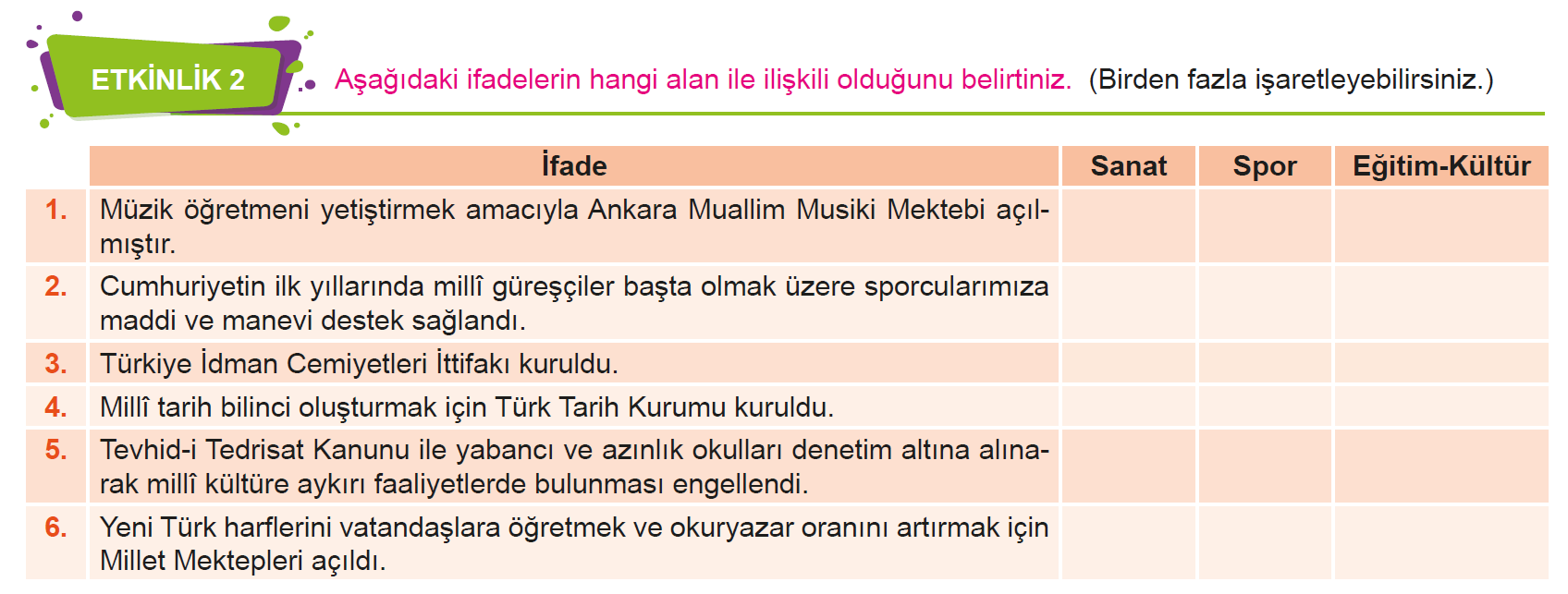 ETKİNLİK 2

Aşağıdaki ifadelerin hangi alan ile ilişkili olduğunu belirtiniz. (Birden fazla işaretleyebilirsiniz.)

| | İfade | Sanat | Spor | Eğitim-Kültür |
|---|---|---|---|---|
| 1. | Müzik öğretmeni yetiştirmek amacıyla Ankara Muallim Musiki Mektebi açılmıştır. | | | |
| 2. | Cumhuriyetin ilk yıllarında millî güreşçiler başta olmak üzere sporcularımıza maddi ve manevi destek sağlandı. | | | |
| 3. | Türkiye İdman Cemiyetleri İttifakı kuruldu. | | | |
| 4. | Millî tarih bilinci oluşturmak için Türk Tarih Kurumu kuruldu. | | | |
| 5. | Tevhid-i Tedrisat Kanunu ile yabancı ve azınlık okulları denetim altına alınarak millî kültüre aykırı faaliyetlerde bulunması engellendi. | | | |
| 6. | Yeni Türk harflerini vatandaşlara öğretmek ve okuryazar oranını artırmak için Millet Mektepleri açıldı. | | | |